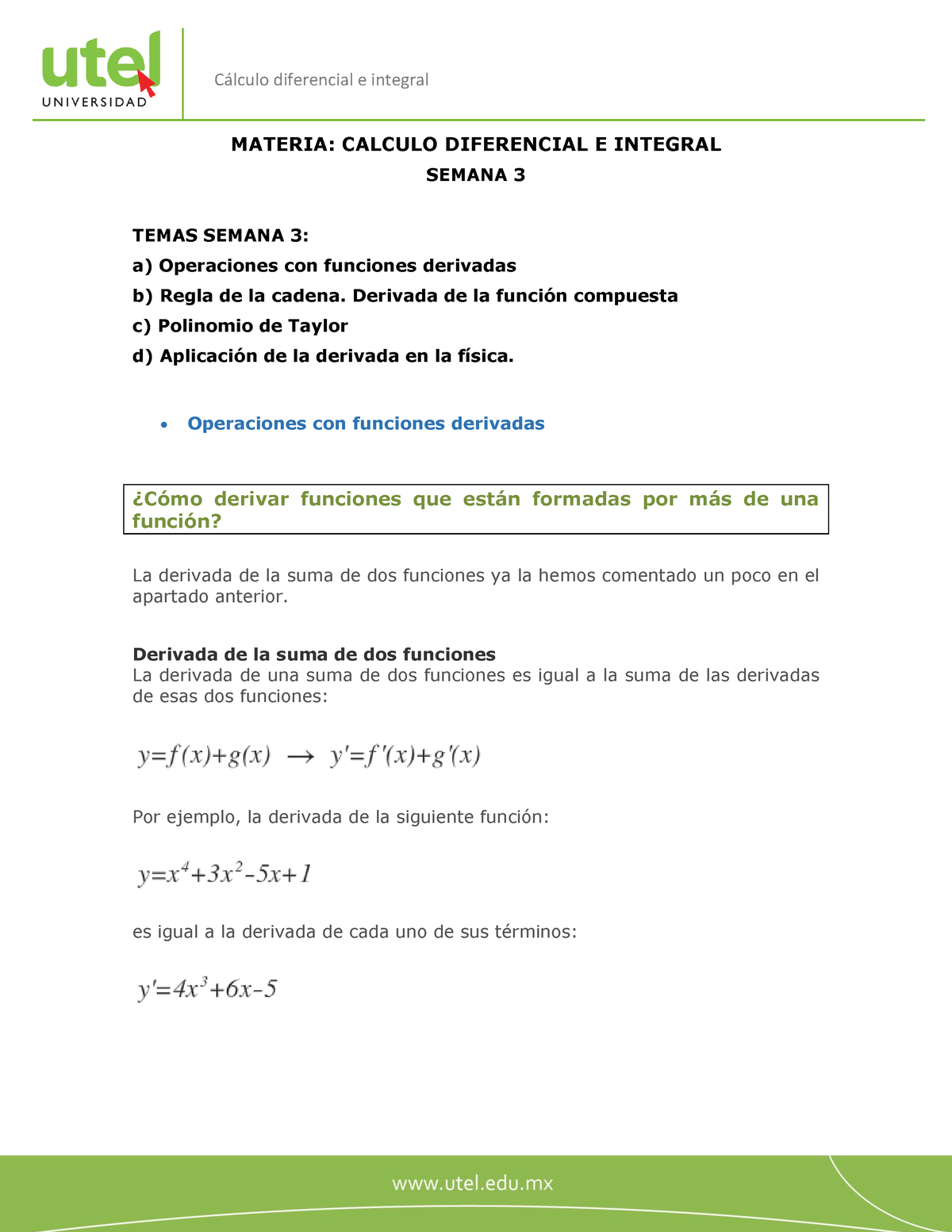 utel
UNIVERSIDAD

Cálculo diferencial e integral

MATERIA: CALCULO DIFERENCIAL E INTEGRAL
SEMANA 3

TEMAS SEMANA 3:
a) Operaciones con funciones derivadas
b) Regla de la cadena. Derivada de la función compuesta
c) Polinomio de Taylor
d) Aplicación de la derivada en la física.

• Operaciones con funciones derivadas

¿Cómo derivar funciones que están formadas por más de una función?

La derivada de la suma de dos funciones ya la hemos comentado un poco en el apartado anterior.

Derivada de la suma de dos funciones
La derivada de una suma de dos funciones es igual a la suma de las derivadas de esas dos funciones:

$y=f(x)+g(x) \rightarrow y'=f'(x)+g'(x)$

Por ejemplo, la derivada de la siguiente función:

$y=x^4+3x^2-5x+1$

es igual a la derivada de cada uno de sus términos:

$y'=4x^3+6x-5$

www.utel.edu.mx